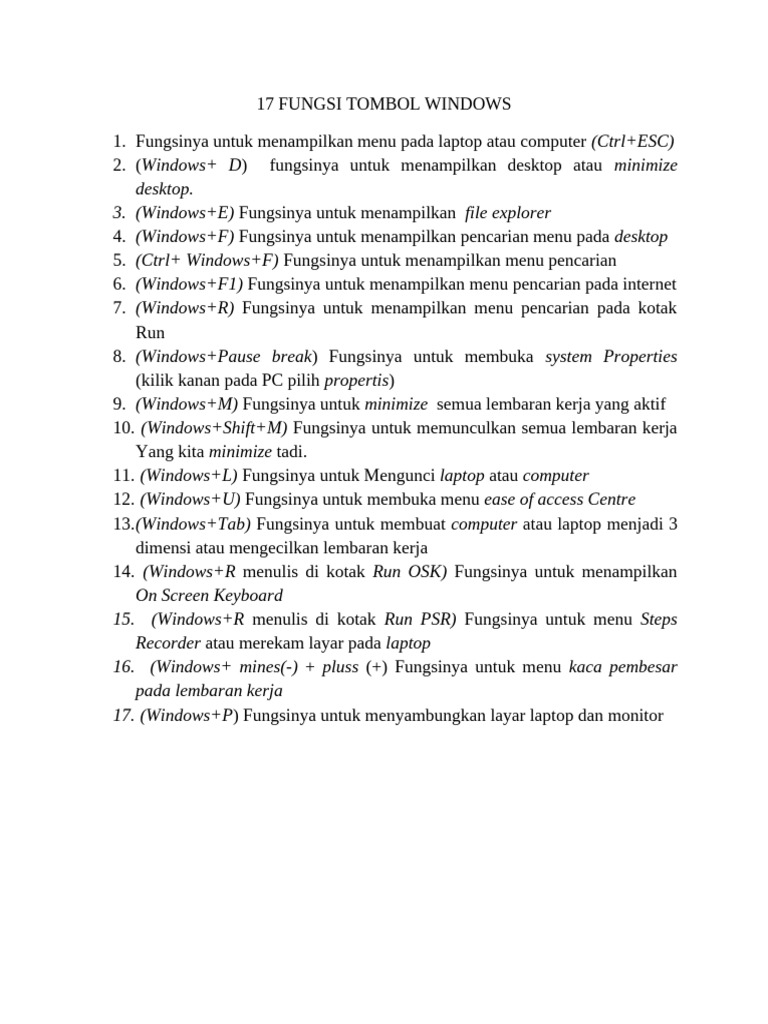 17 FUNGSI TOMBOL WINDOWS

1. Fungsinya untuk menampilkan menu pada laptop atau computer (Ctrl+ESC)
2. (Windows+ D) fungsinya untuk menampilkan desktop atau minimize desktop.
3. (Windows+E) Fungsinya untuk menampilkan file explorer
4. (Windows+F) Fungsinya untuk menampilkan pencarian menu pada desktop
5. (Ctrl+ Windows+F) Fungsinya untuk menampilkan menu pencarian
6. (Windows+F1) Fungsinya untuk menampilkan menu pencarian pada internet
7. (Windows+R) Fungsinya untuk menampilkan menu pencarian pada kotak Run
8. (Windows+Pause break) Fungsinya untuk membuka system Properties (kilik kanan pada PC pilih propertis)
9. (Windows+M) Fungsinya untuk minimize semua lembaran kerja yang aktif
10. (Windows+Shift+M) Fungsinya untuk memunculkan semua lembaran kerja Yang kita minimize tadi.
11. (Windows+L) Fungsinya untuk Mengunci laptop atau computer
12. (Windows+U) Fungsinya untuk membuka menu ease of access Centre
13.(Windows+Tab) Fungsinya untuk membuat computer atau laptop menjadi 3 dimensi atau mengecilkan lembaran kerja
14. (Windows+R menulis di kotak Run OSK) Fungsinya untuk menampilkan On Screen Keyboard
15. (Windows+R menulis di kotak Run PSR) Fungsinya untuk menu Steps Recorder atau merekam layar pada laptop
16. (Windows+ mines(-) + pluss (+) Fungsinya untuk menu kaca pembesar pada lembaran kerja
17. (Windows+P) Fungsinya untuk menyambungkan layar laptop dan monitor